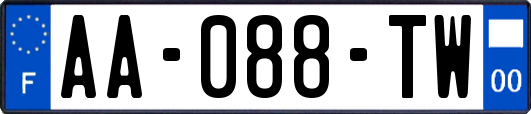 F
AA-088-TW
00